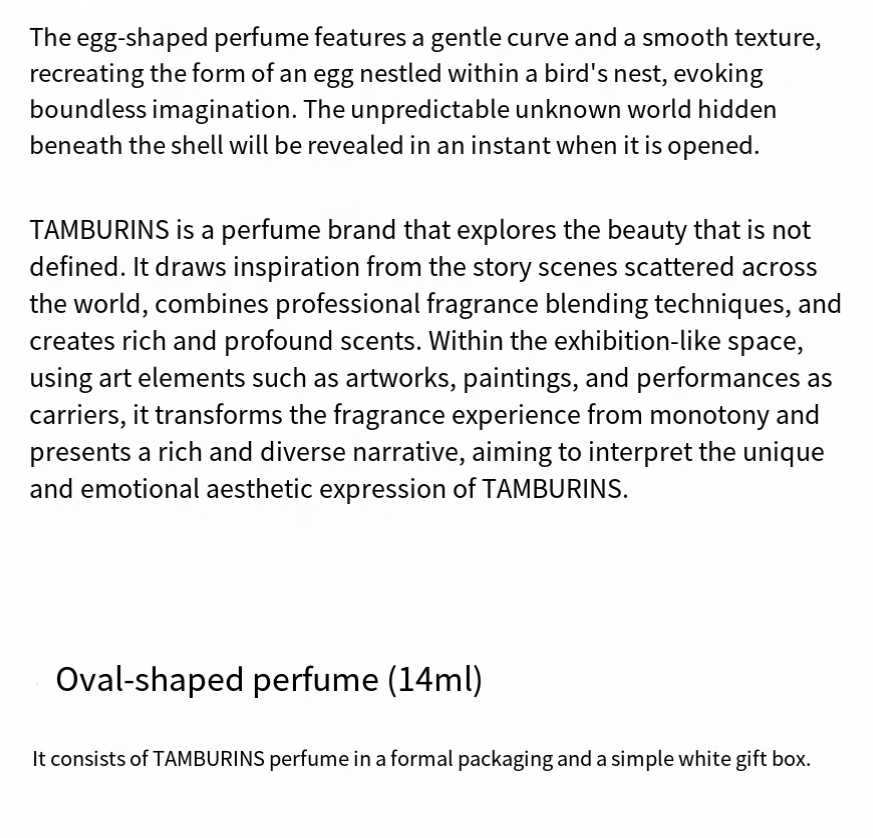 The egg-shaped perfume features a gentle curve and a smooth texture, recreating the form of an egg nestled within a bird's nest, evoking boundless imagination. The unpredictable unknown world hidden beneath the shell will be revealed in an instant when it is opened.

TAMBURINS is a perfume brand that explores the beauty that is not defined. It draws inspiration from the story scenes scattered across the world, combines professional fragrance blending techniques, and creates rich and profound scents. Within the exhibition-like space, using art elements such as artworks, paintings, and performances as carriers, it transforms the fragrance experience from monotony and presents a rich and diverse narrative, aiming to interpret the unique and emotional aesthetic expression of TAMBURINS.

Oval-shaped perfume (14ml)

It consists of TAMBURINS perfume in a formal packaging and a simple white gift box.